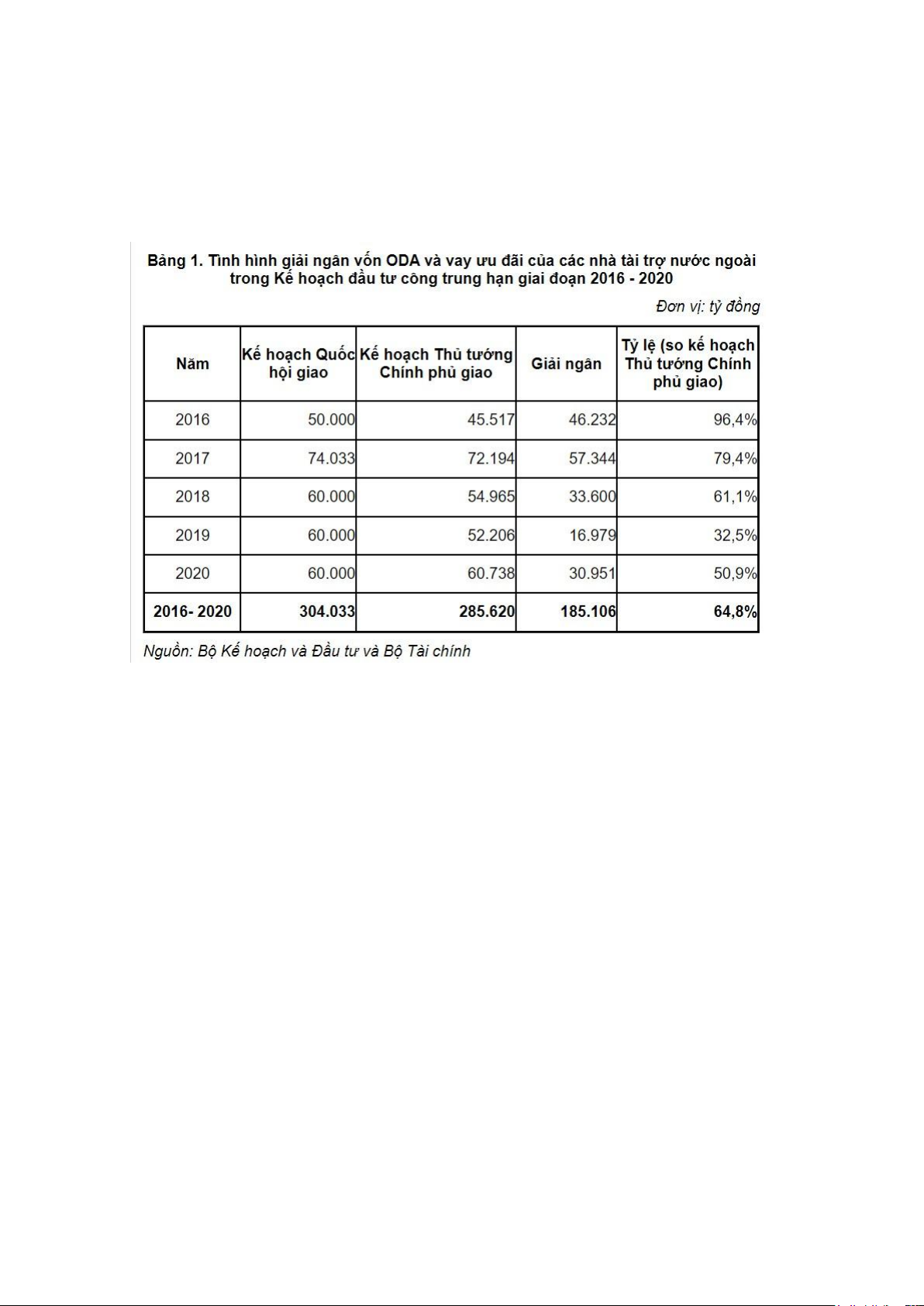 Bảng 1. Tình hình giải ngân vốn ODA và vay ưu đãi của các nhà tài trợ nước ngoài trong Kế hoạch đầu tư công trung hạn giai đoạn 2016 - 2020

Đơn vị: tỷ đồng

| Năm | Kế hoạch Quốc hội giao | Kế hoạch Thủ tướng Chính phủ giao | Giải ngân | Tỷ lệ (so kế hoạch Thủ tướng Chính phủ giao) |
|---|---|---|---|---|
| 2016 | 50.000 | 45.517 | 46.232 | 96,4% |
| 2017 | 74.033 | 72.194 | 57.344 | 79,4% |
| 2018 | 60.000 | 54.965 | 33.600 | 61,1% |
| 2019 | 60.000 | 52.206 | 16.979 | 32,5% |
| 2020 | 60.000 | 60.738 | 30.951 | 50,9% |
| 2016- 2020 | 304.033 | 285.620 | 185.106 | 64,8% |

Nguồn: Bộ Kế hoạch và Đầu tư và Bộ Tài chính